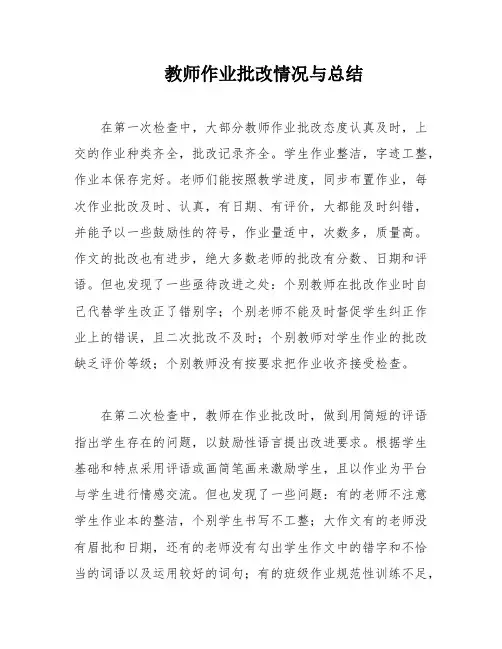 教师作业批改情况与总结

在第一次检查中，大部分教师作业批改态度认真及时，上交的作业种类齐全，批改记录齐全。学生作业整洁，字迹工整，作业本保存完好。老师们能按照教学进度，同步布置作业，每次作业批改及时、认真，有日期、有评价，大都能及时纠错，并能予以一些鼓励性的符号，作业量适中，次数多，质量高。作文的批改也有进步，绝大多数老师的批改有分数、日期和评语。但也发现了一些亟待改进之处：个别教师在批改作业时自己代替学生改正了错别字；个别老师不能及时督促学生纠正作业上的错误，且二次批改不及时；个别教师对学生作业的批改缺乏评价等级；个别教师没有按要求把作业收齐接受检查。

在第二次检查中，教师在作业批改时，做到用简短的评语指出学生存在的问题，以鼓励性语言提出改进要求。根据学生基础和特点采用评语或画简笔画来激励学生，且以作业为平台与学生进行情感交流。但也发现了一些问题：有的老师不注意学生作业本的整洁，个别学生书写不工整；大作文有的老师没有眉批和日期，还有的老师没有勾出学生作文中的错字和不恰当的词语以及运用较好的词句；有的班级作业规范性训练不足，